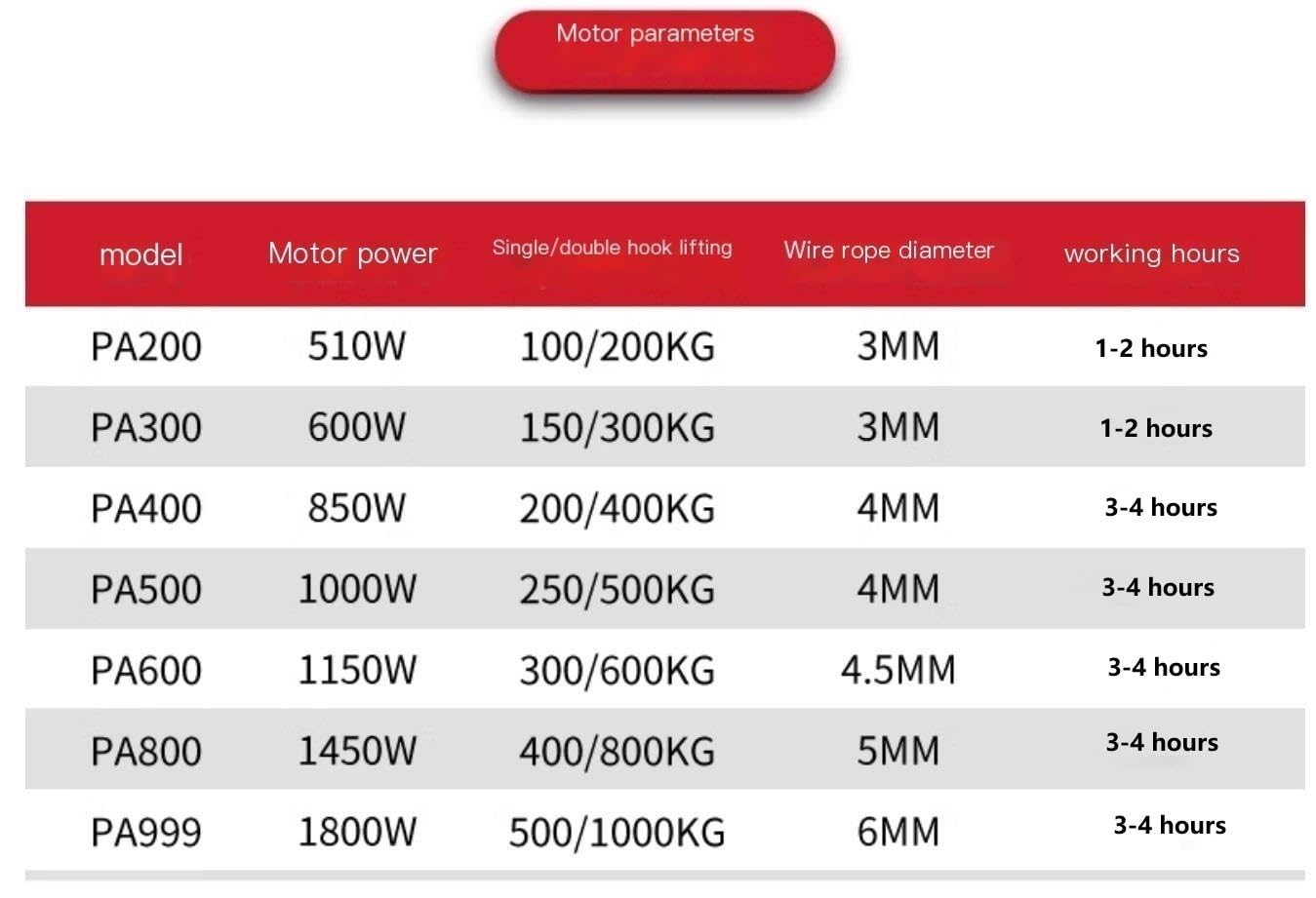 Motor parameters

| model | Motor power | Single/double hook lifting | Wire rope diameter | working hours |
|---|---|---|---|---|
| PA200 | 510W | 100/200KG | 3MM | 1-2 hours |
| PA300 | 600W | 150/300KG | 3MM | 1-2 hours |
| PA400 | 850W | 200/400KG | 4MM | 3-4 hours |
| PA500 | 1000W | 250/500KG | 4MM | 3-4 hours |
| PA600 | 1150W | 300/600KG | 4.5MM | 3-4 hours |
| PA800 | 1450W | 400/800KG | 5MM | 3-4 hours |
| PA999 | 1800W | 500/1000KG | 6MM | 3-4 hours |